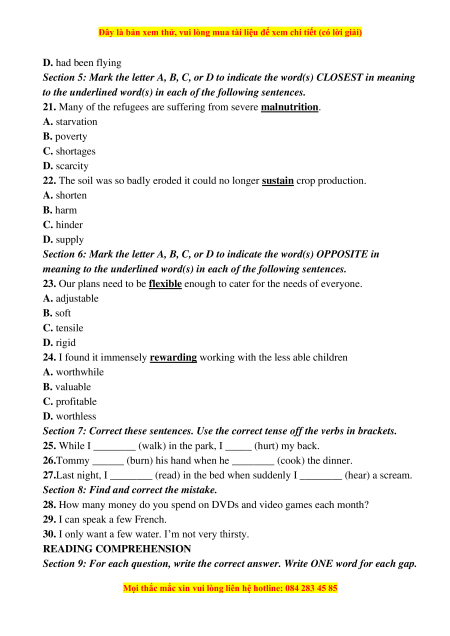 Đây là bản xem thử, vui lòng mua tài liệu để xem chi tiết (có lời giải)

D. had been flying
Section 5: Mark the letter A, B, C, or D to indicate the word(s) CLOSEST in meaning to the underlined word(s) in each of the following sentences.
21. Many of the refugees are suffering from severe malnutrition.
A. starvation
B. poverty
C. shortages
D. scarcity
22. The soil was so badly eroded it could no longer sustain crop production.
A. shorten
B. harm
C. hinder
D. supply
Section 6: Mark the letter A, B, C, or D to indicate the word(s) OPPOSITE in meaning to the underlined word(s) in each of the following sentences.
23. Our plans need to be flexible enough to cater for the needs of everyone.
A. adjustable
B. soft
C. tensile
D. rigid
24. I found it immensely rewarding working with the less able children
A. worthwhile
B. valuable
C. profitable
D. worthless
Section 7: Correct these sentences. Use the correct tense off the verbs in brackets.
25. While I ________ (walk) in the park, I _____ (hurt) my back.
26.Tommy ______ (burn) his hand when he ________ (cook) the dinner.
27.Last night, I ________ (read) in the bed when suddenly I ________ (hear) a scream.
Section 8: Find and correct the mistake.
28. How many money do you spend on DVDs and video games each month?
29. I can speak a few French.
30. I only want a few water. I'm not very thirsty.
READING COMPREHENSION
Section 9: For each question, write the correct answer. Write ONE word for each gap.

Mọi thắc mắc xin vui lòng liên hệ hotline: 084 283 45 85